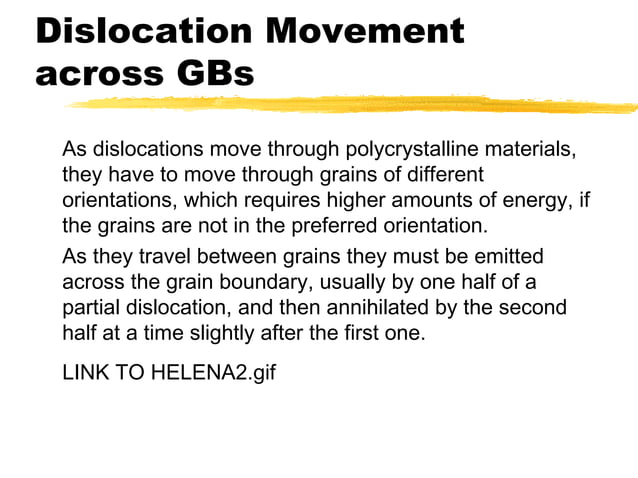 Dislocation Movement across GBs

As dislocations move through polycrystalline materials, they have to move through grains of different orientations, which requires higher amounts of energy, if the grains are not in the preferred orientation.

As they travel between grains they must be emitted across the grain boundary, usually by one half of a partial dislocation, and then annihilated by the second half at a time slightly after the first one.

LINK TO HELENA2.gif